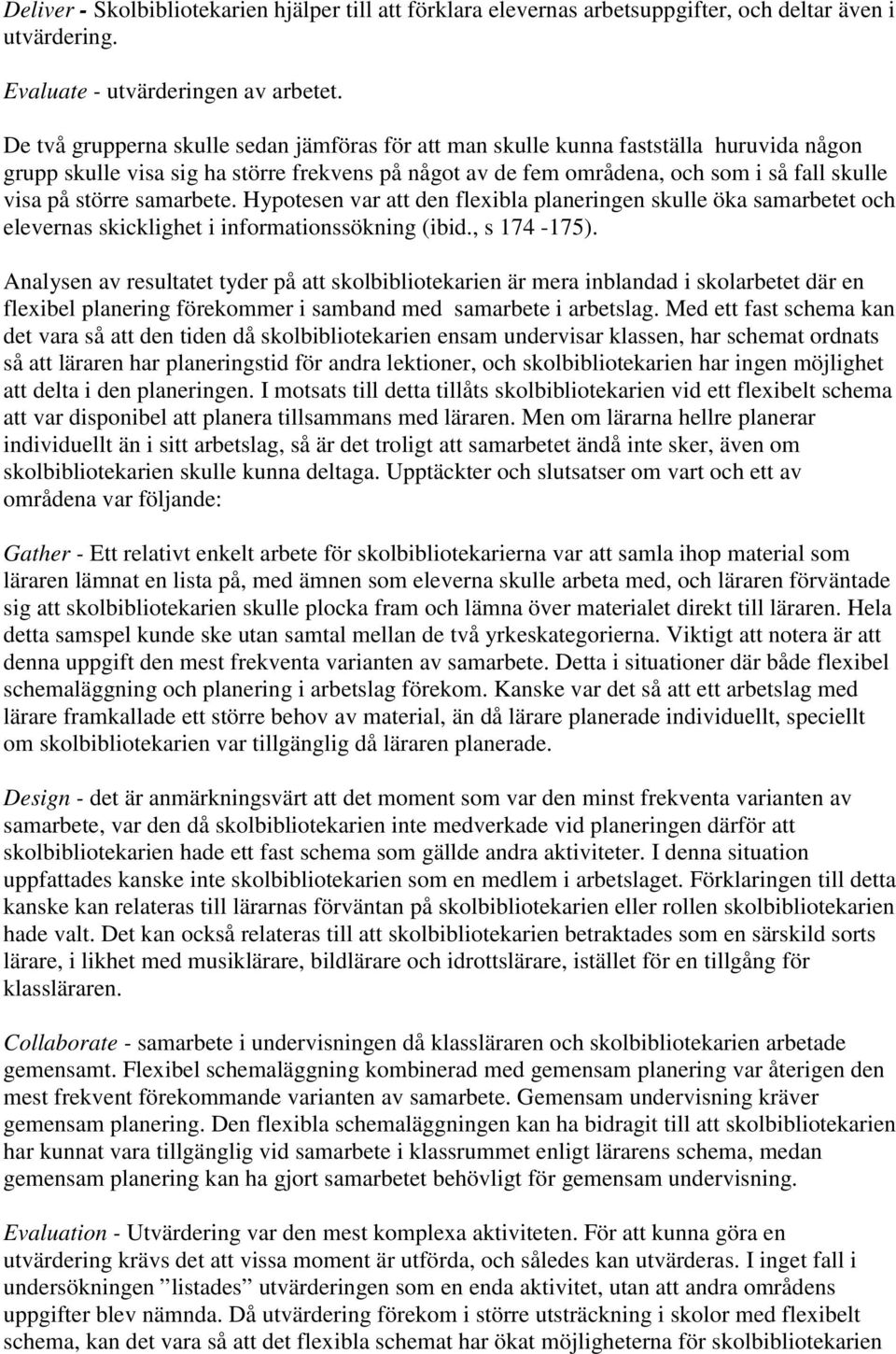 Deliver - Skolbibliotekarien hjälper till att förklara elevernas arbetsuppgifter, och deltar även i utvärdering.

Evaluate - utvärderingen av arbetet.

De två grupperna skulle sedan jämföras för att man skulle kunna fastställa huruvida någon grupp skulle visa sig ha större frekvens på något av de fem områdena, och som i så fall skulle visa på större samarbete. Hypotesen var att den flexibla planeringen skulle öka samarbetet och elevernas skicklighet i informationssökning (ibid., s 174 -175).

Analysen av resultatet tyder på att skolbibliotekarien är mera inblandad i skolarbetet där en flexibel planering förekommer i samband med samarbete i arbetslag. Med ett fast schema kan det vara så att den tiden då skolbibliotekarien ensam undervisar klassen, har schemat ordnats så att läraren har planeringstid för andra lektioner, och skolbibliotekarien har ingen möjlighet att delta i den planeringen. I motsats till detta tillåts skolbibliotekarien vid ett flexibelt schema att var disponibel att planera tillsammans med läraren. Men om lärarna hellre planerar individuellt än i sitt arbetslag, så är det troligt att samarbetet ändå inte sker, även om skolbibliotekarien skulle kunna deltaga. Upptäckter och slutsatser om vart och ett av områdena var följande:

Gather - Ett relativt enkelt arbete för skolbibliotekarierna var att samla ihop material som läraren lämnat en lista på, med ämnen som eleverna skulle arbeta med, och läraren förväntade sig att skolbibliotekarien skulle plocka fram och lämna över materialet direkt till läraren. Hela detta samspel kunde ske utan samtal mellan de två yrkeskategorierna. Viktigt att notera är att denna uppgift den mest frekventa varianten av samarbete. Detta i situationer där både flexibel schemaläggning och planering i arbetslag förekom. Kanske var det så att ett arbetslag med lärare framkallade ett större behov av material, än då lärare planerade individuellt, speciellt om skolbibliotekarien var tillgänglig då läraren planerade.

Design - det är anmärkningsvärt att det moment som var den minst frekventa varianten av samarbete, var den då skolbibliotekarien inte medverkade vid planeringen därför att skolbibliotekarien hade ett fast schema som gällde andra aktiviteter. I denna situation uppfattades kanske inte skolbibliotekarien som en medlem i arbetslaget. Förklaringen till detta kanske kan relateras till lärarnas förväntan på skolbibliotekarien eller rollen skolbibliotekarien hade valt. Det kan också relateras till att skolbibliotekarien betraktades som en särskild sorts lärare, i likhet med musiklärare, bildlärare och idrottslärare, istället för en tillgång för klassläraren.

Collaborate - samarbete i undervisningen då klassläraren och skolbibliotekarien arbetade gemensamt. Flexibel schemaläggning kombinerad med gemensam planering var återigen den mest frekvent förekommande varianten av samarbete. Gemensam undervisning kräver gemensam planering. Den flexibla schemaläggningen kan ha bidragit till att skolbibliotekarien har kunnat vara tillgänglig vid samarbete i klassrummet enligt lärarens schema, medan gemensam planering kan ha gjort samarbetet behövligt för gemensam undervisning.

Evaluation - Utvärdering var den mest komplexa aktiviteten. För att kunna göra en utvärdering krävs det att vissa moment är utförda, och således kan utvärderas. I inget fall i undersökningen ”listades” utvärderingen som en enda aktivitet, utan att andra områdens uppgifter blev nämnda. Då utvärdering förekom i större utsträckning i skolor med flexibelt schema, kan det vara så att det flexibla schemat har ökat möjligheterna för skolbibliotekarien